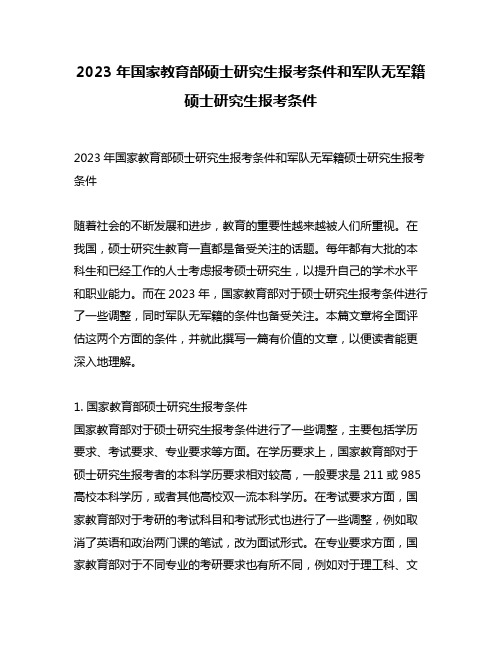 2023 年国家教育部硕士研究生报考条件和军队无军籍硕士研究生报考条件

2023 年国家教育部硕士研究生报考条件和军队无军籍硕士研究生报考条件

随着社会的不断发展和进步，教育的重要性越来越被人们所重视。在我国，硕士研究生教育一直都是备受关注的话题。每年都有大批的本科生和已经工作的人士考虑报考硕士研究生，以提升自己的学术水平和职业能力。而在 2023 年，国家教育部对于硕士研究生报考条件进行了一些调整，同时军队无军籍的条件也备受关注。本篇文章将全面评估这两个方面的条件，并就此撰写一篇有价值的文章，以便读者能更深入地理解。

1. 国家教育部硕士研究生报考条件
国家教育部对于硕士研究生报考条件进行了一些调整，主要包括学历要求、考试要求、专业要求等方面。在学历要求上，国家教育部对于硕士研究生报考者的本科学历要求相对较高，一般要求是 211 或 985 高校本科学历，或者其他高校双一流本科学历。在考试要求方面，国家教育部对于考研的考试科目和考试形式也进行了一些调整，例如取消了英语和政治两门课的笔试，改为面试形式。在专业要求方面，国家教育部对于不同专业的考研要求也有所不同，例如对于理工科、文